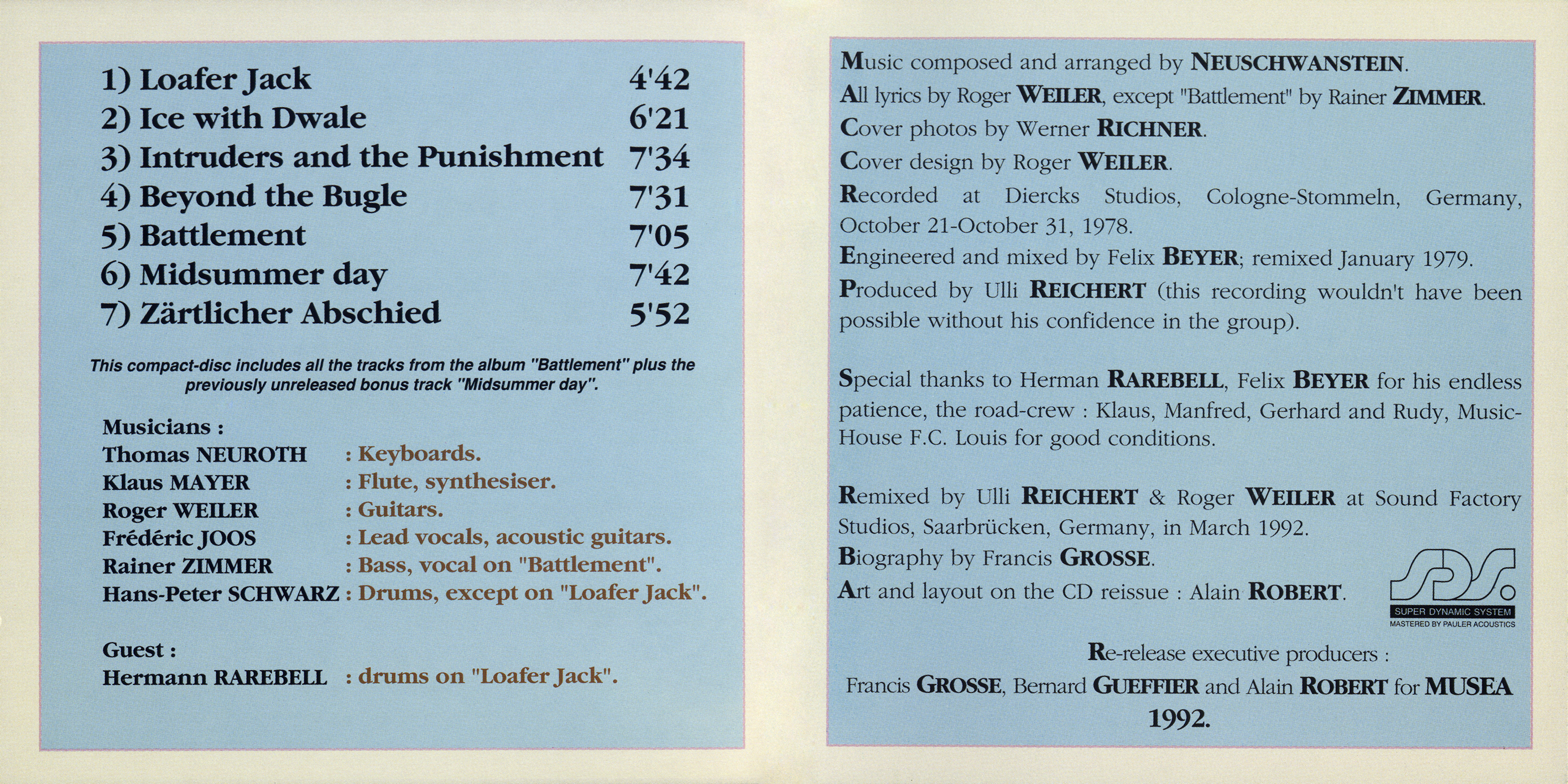 1) Loafer Jack 4'42
2) Ice with Dwale 6'21
3) Intruders and the Punishment 7'34
4) Beyond the Bugle 7'31
5) Battlement 7'05
6) Midsummer day 7'42
7) Zärtlicher Abschied 5'52

This compact-disc includes all the tracks from the album "Battlement" plus the previously unreleased bonus track "Midsummer day".

Musicians :
Thomas NEUROTH : Keyboards.
Klaus MAYER : Flute, synthesiser.
Roger WEILER : Guitars.
Frédéric JOOS : Lead vocals, acoustic guitars.
Rainer ZIMMER : Bass, vocal on "Battlement".
Hans-Peter SCHWARZ : Drums, except on "Loafer Jack".

Guest :
Hermann RAREBELL : drums on "Loafer Jack".

Music composed and arranged by NEUSCHWANSTEIN.
All lyrics by Roger WEILER, except "Battlement" by Rainer ZIMMER.
Cover photos by Werner RICHNER.
Cover design by Roger WEILER.
Recorded at Diercks Studios, Cologne-Stommeln, Germany, October 21-October 31, 1978.
Engineered and mixed by Felix BEYER; remixed January 1979.
Produced by Ulli REICHERT (this recording wouldn't have been possible without his confidence in the group).

Special thanks to Herman RAREBELL, Felix BEYER for his endless patience, the road-crew : Klaus, Manfred, Gerhard and Rudy, Music-House F.C. Louis for good conditions.

Remixed by Ulli REICHERT & Roger WEILER at Sound Factory Studios, Saarbrücken, Germany, in March 1992.
Biography by Francis GROSSE.
Art and layout on the CD reissue : Alain ROBERT.

SDS
SUPER DYNAMIC SYSTEM
MASTERED BY PAULER ACOUSTICS

Re-release executive producers :
Francis GROSSE, Bernard GUEFFIER and Alain ROBERT for MUSEA
1992.